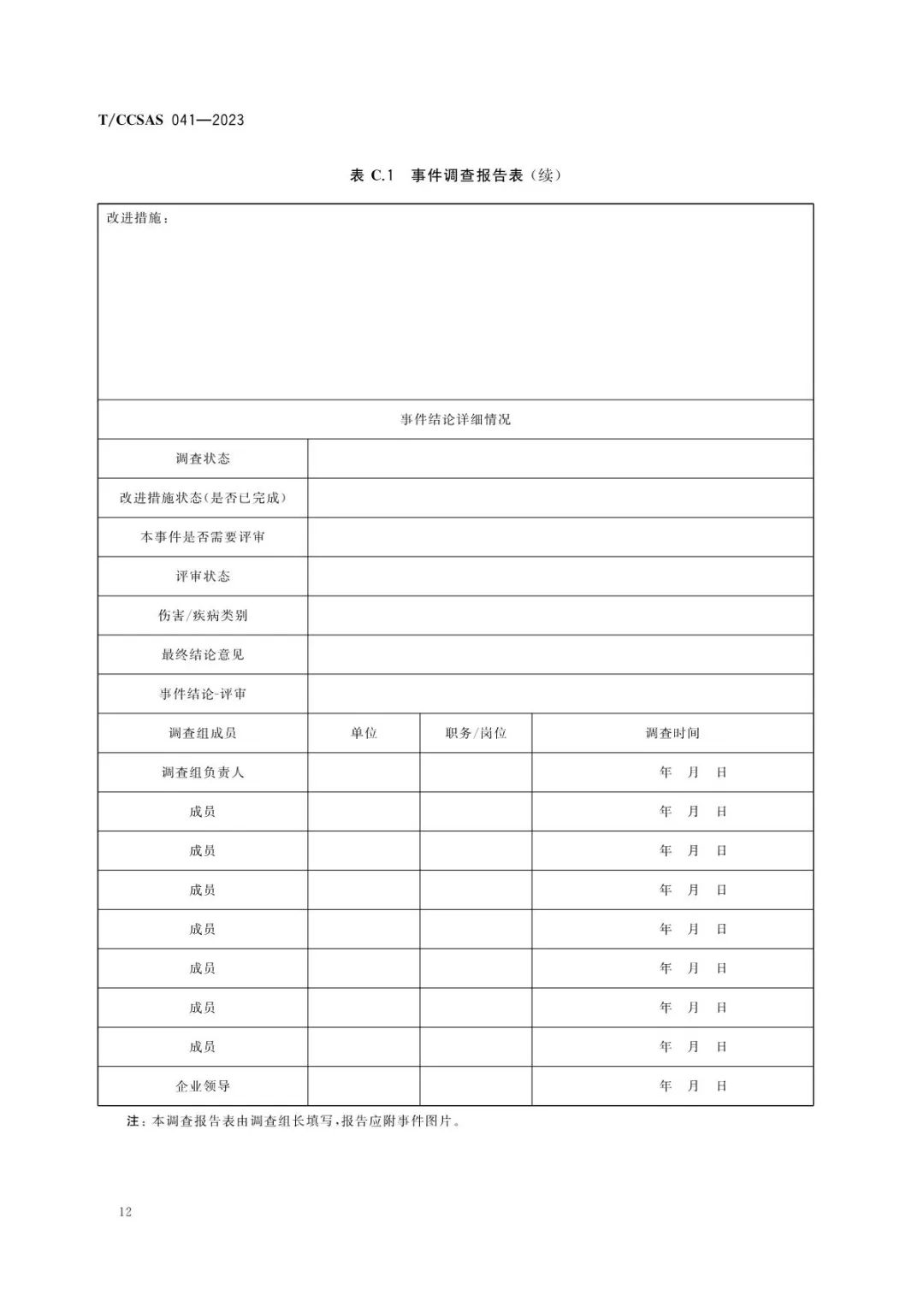 T/CCSAS 041—2023

表 C.1 事件调查报告表（续）

| 改进措施： | | | |
|---|---|---|---|
| 事件结论详细情况 | | | |
| 调查状态 | | | |
| 改进措施状态(是否已完成) | | | |
| 本事件是否需要评审 | | | |
| 评审状态 | | | |
| 伤害/疾病类别 | | | |
| 最终结论意见 | | | |
| 事件结论-评审 | | | |
| 调查组成员 | 单位 | 职务/岗位 | 调查时间 |
| 调查组负责人 | | | 年 月 日 |
| 成员 | | | 年 月 日 |
| 成员 | | | 年 月 日 |
| 成员 | | | 年 月 日 |
| 成员 | | | 年 月 日 |
| 成员 | | | 年 月 日 |
| 成员 | | | 年 月 日 |
| 成员 | | | 年 月 日 |
| 企业领导 | | | 年 月 日 |

注：本调查报告表由调查组长填写，报告应附事件图片。

12